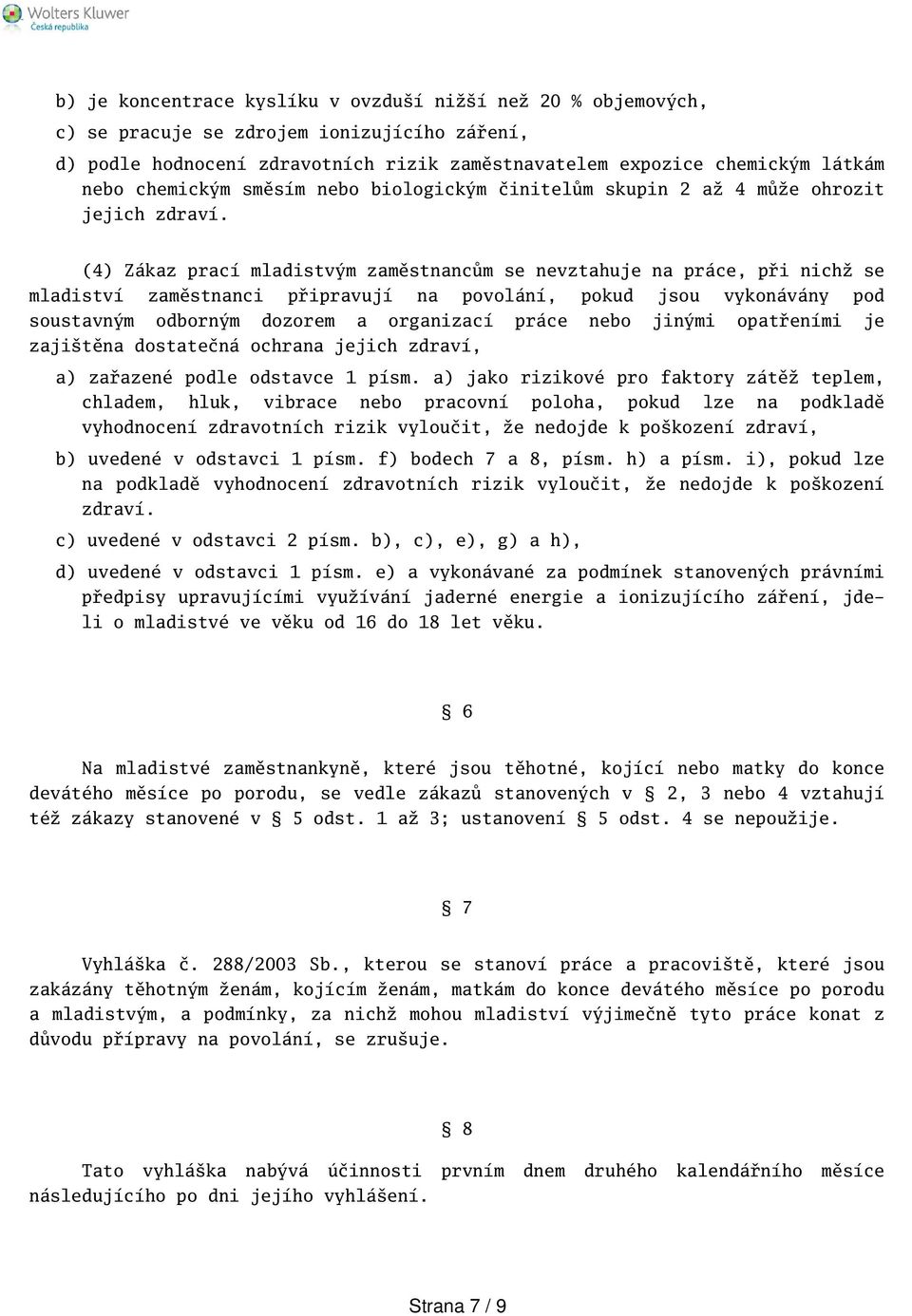 Wolters Kluwer
Česká republika

b) je koncentrace kyslíku v ovzduší nižší než 20 % objemových,

c) se pracuje se zdrojem ionizujícího záření,

d) podle hodnocení zdravotních rizik zaměstnavatelem expozice chemickým látkám nebo chemickým směsím nebo biologickým činitelům skupin 2 až 4 může ohrozit jejich zdraví.

(4) Zákaz prací mladistvým zaměstnancům se nevztahuje na práce, při nichž se mladiství zaměstnanci připravují na povolání, pokud jsou vykonávány pod soustavným odborným dozorem a organizací práce nebo jinými opatřeními je zajištěna dostatečná ochrana jejich zdraví,

a) zařazené podle odstavce 1 písm. a) jako rizikové pro faktory zátěž teplem, chladem, hluk, vibrace nebo pracovní poloha, pokud lze na podkladě vyhodnocení zdravotních rizik vyloučit, že nedojde k poškození zdraví,

b) uvedené v odstavci 1 písm. f) bodech 7 a 8, písm. h) a písm. i), pokud lze na podkladě vyhodnocení zdravotních rizik vyloučit, že nedojde k poškození zdraví.

c) uvedené v odstavci 2 písm. b), c), e), g) a h),

d) uvedené v odstavci 1 písm. e) a vykonávané za podmínek stanovených právními předpisy upravujícími využívání jaderné energie a ionizujícího záření, jde-li o mladistvé ve věku od 16 do 18 let věku.

§ 6

Na mladistvé zaměstnankyně, které jsou těhotné, kojící nebo matky do konce devátého měsíce po porodu, se vedle zákazů stanovených v § 2, 3 nebo 4 vztahují též zákazy stanovené v § 5 odst. 1 až 3; ustanovení § 5 odst. 4 se nepoužije.

§ 7

Vyhláška č. 288/2003 Sb., kterou se stanoví práce a pracoviště, které jsou zakázány těhotným ženám, kojícím ženám, matkám do konce devátého měsíce po porodu a mladistvým, a podmínky, za nichž mohou mladiství výjimečně tyto práce konat z důvodu přípravy na povolání, se zrušuje.

§ 8

Tato vyhláška nabývá účinnosti prvním dnem druhého kalendářního měsíce následujícího po dni jejího vyhlášení.

Strana 7 / 9